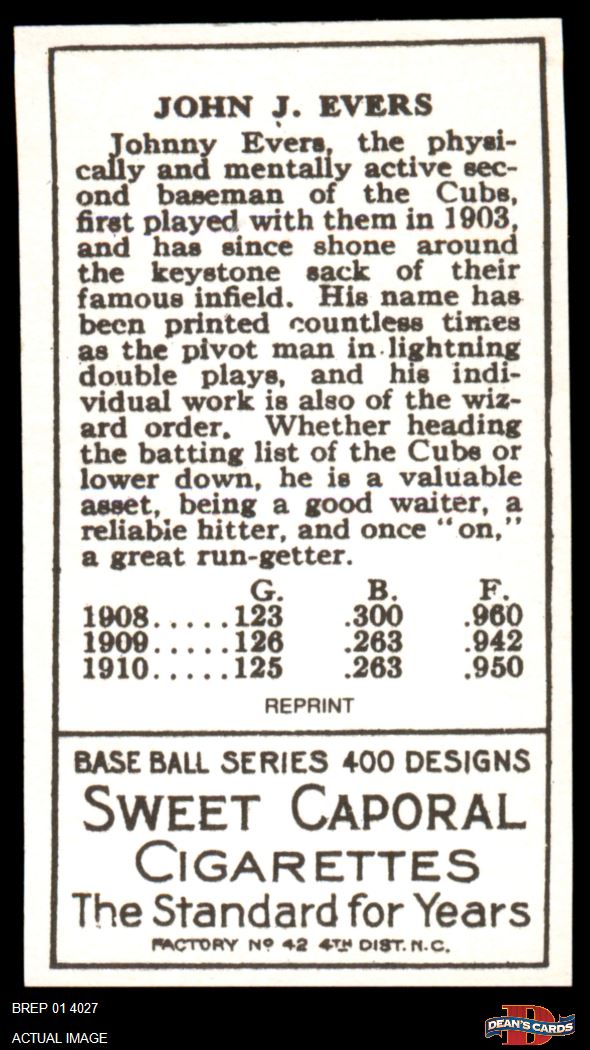 JOHN J. EVERS

Johnny Evers, the physically and mentally active second baseman of the Cubs, first played with them in 1903, and has since shone around the keystone sack of their famous infield. His name has been printed countless times as the pivot man in lightning double plays, and his individual work is also of the wizard order. Whether heading the batting list of the Cubs or lower down, he is a valuable asset, being a good waiter, a reliabie hitter, and once "on," a great run-getter.

| | G. | B. | F. |
|---|---|---|---|
| 1908 | 123 | .300 | .960 |
| 1909 | 126 | .263 | .942 |
| 1910 | 125 | .263 | .950 |

REPRINT

BASE BALL SERIES 400 DESIGNS

SWEET CAPORAL
CIGARETTES
The Standard for Years

FACTORY Nº 42 4TH DIST. N.C.

BREP 01 4027
ACTUAL IMAGE

DEAN'S CARDS